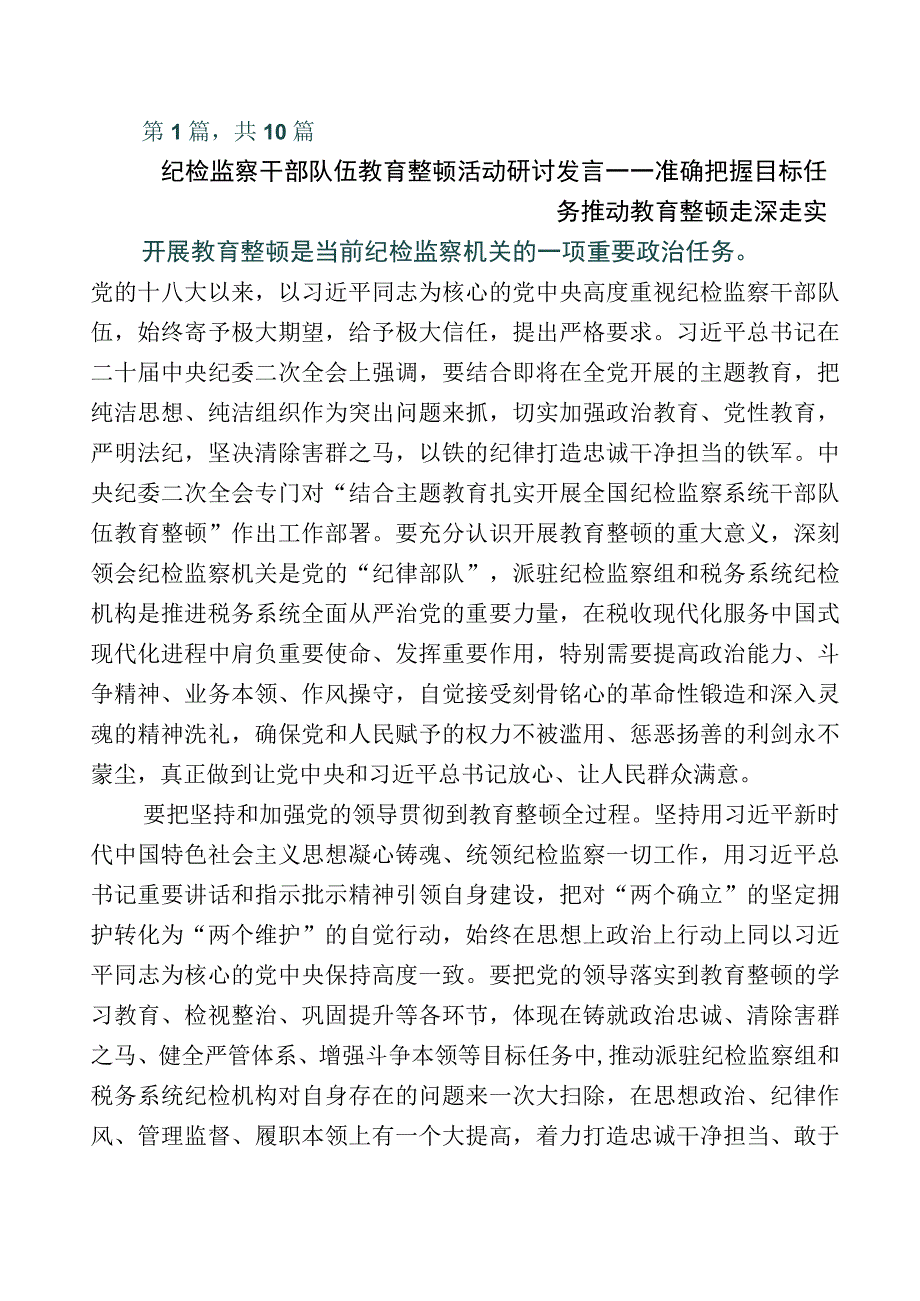 第1篇，共10篇

纪检监察干部队伍教育整顿活动研讨发言——准确把握目标任务推动教育整顿走深走实

开展教育整顿是当前纪检监察机关的一项重要政治任务。党的十八大以来，以习近平同志为核心的党中央高度重视纪检监察干部队伍，始终寄予极大期望，给予极大信任，提出严格要求。习近平总书记在二十届中央纪委二次全会上强调，要结合即将在全党开展的主题教育，把纯洁思想、纯洁组织作为突出问题来抓，切实加强政治教育、党性教育，严明法纪，坚决清除害群之马，以铁的纪律打造忠诚干净担当的铁军。中央纪委二次全会专门对“结合主题教育扎实开展全国纪检监察系统干部队伍教育整顿”作出工作部署。要充分认识开展教育整顿的重大意义，深刻领会纪检监察机关是党的“纪律部队”，派驻纪检监察组和税务系统纪检机构是推进税务系统全面从严治党的重要力量，在税收现代化服务中国式现代化进程中肩负重要使命、发挥重要作用，特别需要提高政治能力、斗争精神、业务本领、作风操守，自觉接受刻骨铭心的革命性锻造和深入灵魂的精神洗礼，确保党和人民赋予的权力不被滥用、惩恶扬善的利剑永不蒙尘，真正做到让党中央和习近平总书记放心、让人民群众满意。

要把坚持和加强党的领导贯彻到教育整顿全过程。坚持用习近平新时代中国特色社会主义思想凝心铸魂、统领纪检监察一切工作，用习近平总书记重要讲话和指示批示精神引领自身建设，把对“两个确立”的坚定拥护转化为“两个维护”的自觉行动，始终在思想上政治上行动上同以习近平同志为核心的党中央保持高度一致。要把党的领导落实到教育整顿的学习教育、检视整治、巩固提升等各环节，体现在铸就政治忠诚、清除害群之马、健全严管体系、增强斗争本领等目标任务中，推动派驻纪检监察组和税务系统纪检机构对自身存在的问题来一次大扫除，在思想政治、纪律作风、管理监督、履职本领上有一个大提高，着力打造忠诚干净担当、敢于